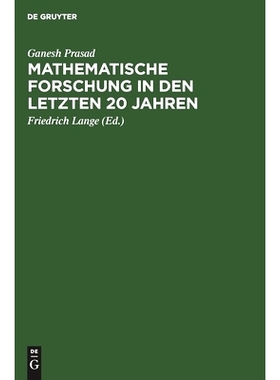 DE GRUYTER

Ganesh Prasad

MATHEMATISCHE FORSCHUNG IN DEN LETZTEN 20 JAHREN

Friedrich Lange (Ed.)

DE
G